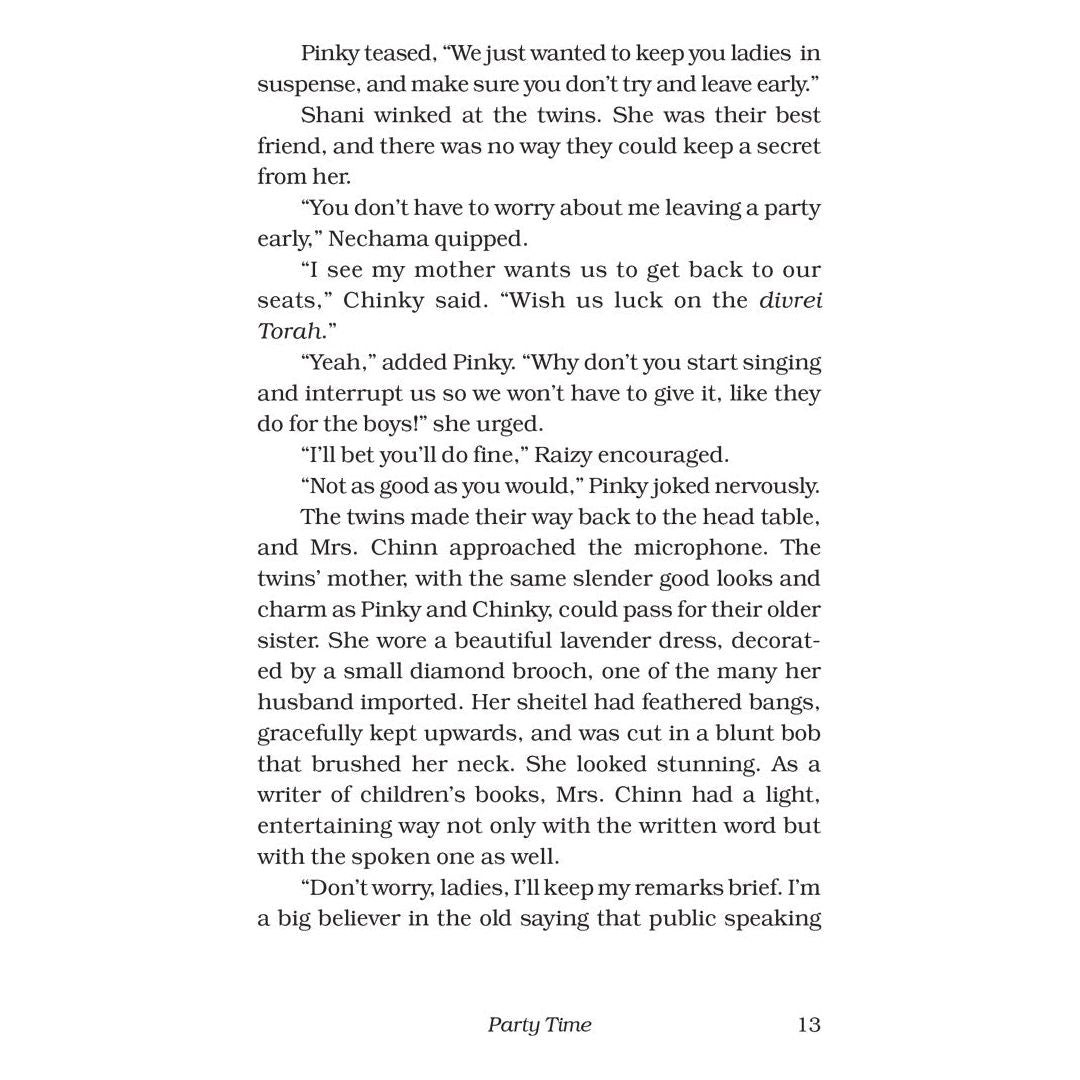 Pinky teased, "We just wanted to keep you ladies in suspense, and make sure you don't try and leave early."

Shani winked at the twins. She was their best friend, and there was no way they could keep a secret from her.

"You don't have to worry about me leaving a party early," Nechama quipped.

"I see my mother wants us to get back to our seats," Chinky said. "Wish us luck on the divrei Torah."

"Yeah," added Pinky. "Why don't you start singing and interrupt us so we won't have to give it, like they do for the boys!" she urged.

"I'll bet you'll do fine," Raizy encouraged.

"Not as good as you would," Pinky joked nervously.

The twins made their way back to the head table, and Mrs. Chinn approached the microphone. The twins' mother, with the same slender good looks and charm as Pinky and Chinky, could pass for their older sister. She wore a beautiful lavender dress, decorated by a small diamond brooch, one of the many her husband imported. Her sheitel had feathered bangs, gracefully kept upwards, and was cut in a blunt bob that brushed her neck. She looked stunning. As a writer of children's books, Mrs. Chinn had a light, entertaining way not only with the written word but with the spoken one as well.

"Don't worry, ladies, I'll keep my remarks brief. I'm a big believer in the old saying that public speaking

Party Time 13